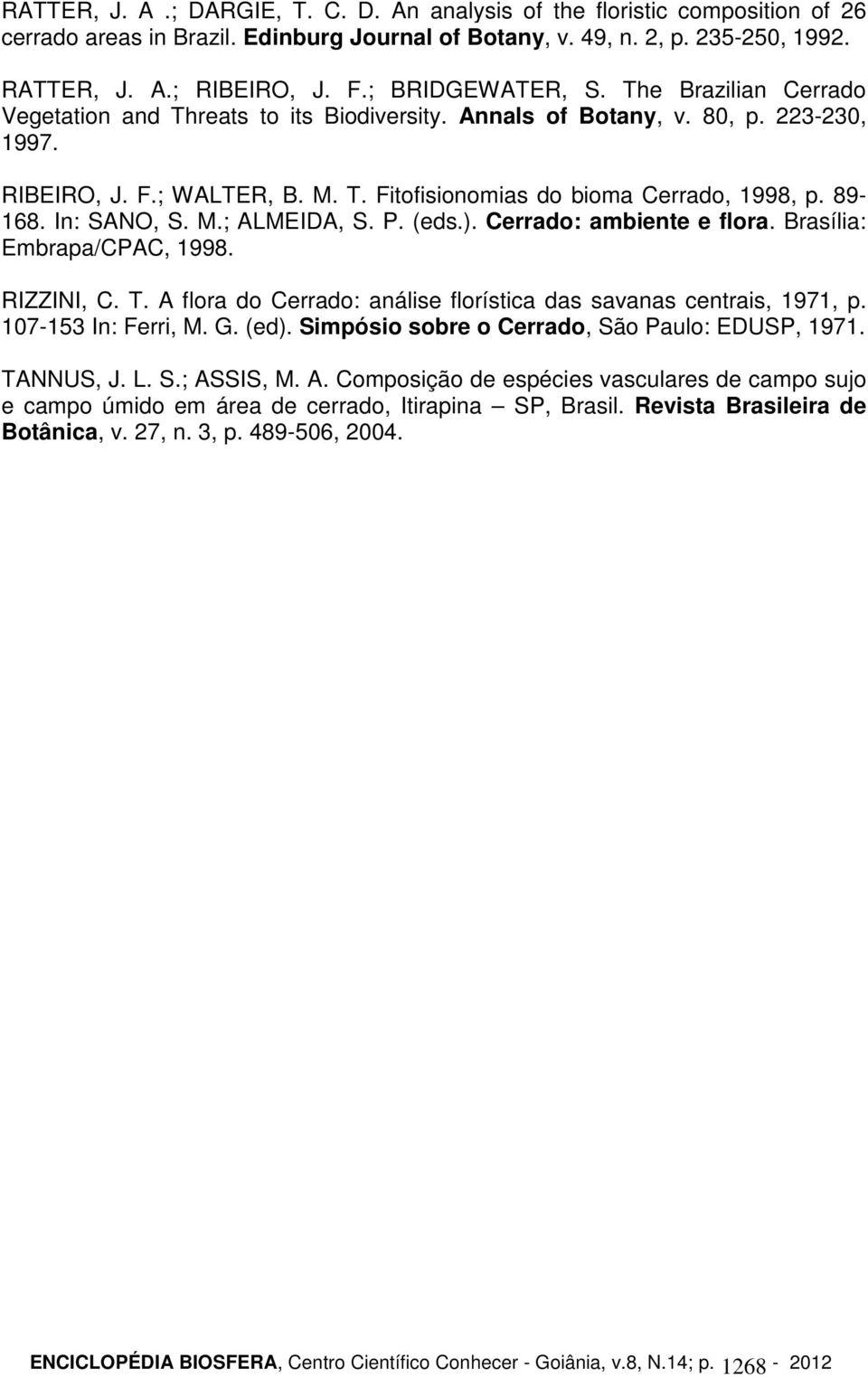 RATTER, J. A .; DARGIE, T. C. D. An analysis of the floristic composition of 26 cerrado areas in Brazil. Edinburg Journal of Botany, v. 49, n. 2, p. 235-250, 1992.

RATTER, J. A.; RIBEIRO, J. F.; BRIDGEWATER, S. The Brazilian Cerrado Vegetation and Threats to its Biodiversity. Annals of Botany, v. 80, p. 223-230, 1997.

RIBEIRO, J. F.; WALTER, B. M. T. Fitofisionomias do bioma Cerrado, 1998, p. 89-168. In: SANO, S. M.; ALMEIDA, S. P. (eds.). Cerrado: ambiente e flora. Brasília: Embrapa/CPAC, 1998.

RIZZINI, C. T. A flora do Cerrado: análise florística das savanas centrais, 1971, p. 107-153 In: Ferri, M. G. (ed). Simpósio sobre o Cerrado, São Paulo: EDUSP, 1971.

TANNUS, J. L. S.; ASSIS, M. A. Composição de espécies vasculares de campo sujo e campo úmido em área de cerrado, Itirapina – SP, Brasil. Revista Brasileira de Botânica, v. 27, n. 3, p. 489-506, 2004.

ENCICLOPÉDIA BIOSFERA, Centro Científico Conhecer - Goiânia, v.8, N.14; p. 1268 - 2012